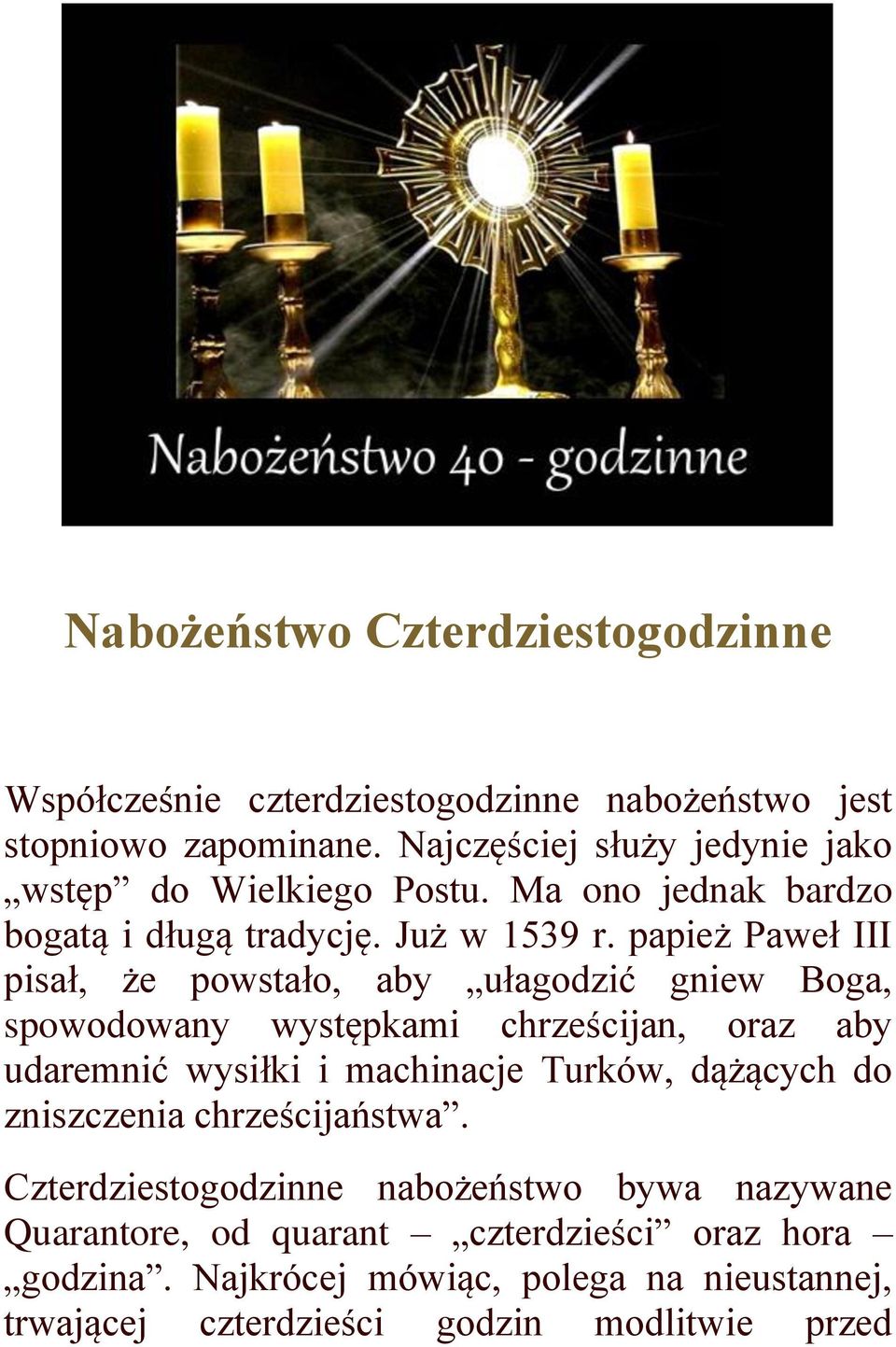 Nabożeństwo 40 - godzinne

Nabożeństwo Czterdziestogodzinne

Współcześnie czterdziestogodzinne nabożeństwo jest stopniowo zapominane. Najczęściej służy jedynie jako „wstęp” do Wielkiego Postu. Ma ono jednak bardzo bogatą i długą tradycję. Już w 1539 r. papież Paweł III pisał, że powstało, aby „ułagodzić gniew Boga, spowodowany występkami chrześcijan, oraz aby udaremnić wysiłki i machinacje Turków, dążących do zniszczenia chrześcijaństwa”.

Czterdziestogodzinne nabożeństwo bywa nazywane Quarantore, od quarant – „czterdzieści” oraz hora – „godzina”. Najkrócej mówiąc, polega na nieustannej, trwającej czterdzieści godzin modlitwie przed